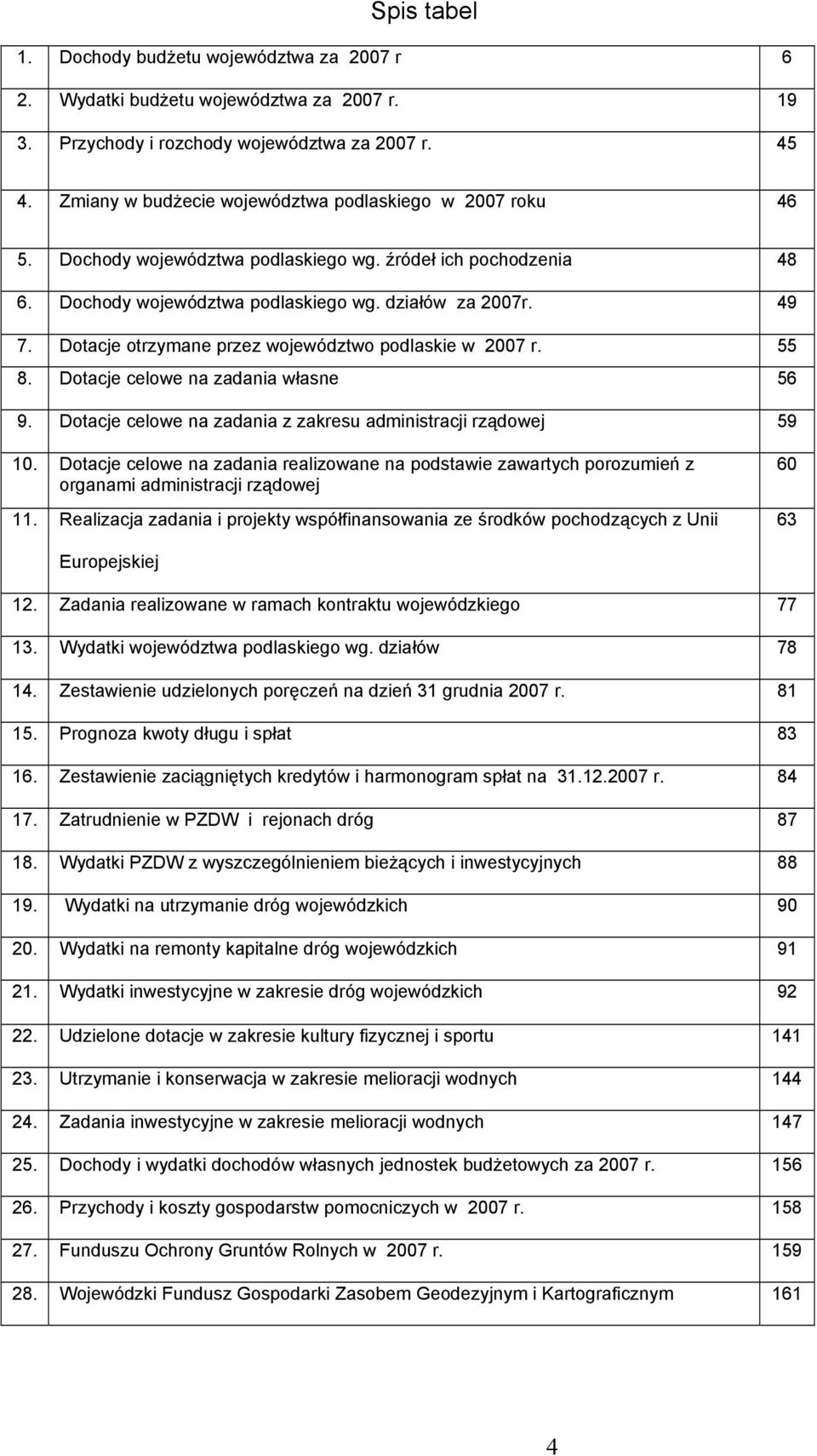 Spis tabel

| | | |
|---|---|---|
| 1. | Dochody budżetu województwa za 2007 r | 6 |
| 2. | Wydatki budżetu województwa za 2007 r. | 19 |
| 3. | Przychody i rozchody województwa za 2007 r. | 45 |
| 4. | Zmiany w budżecie województwa podlaskiego w 2007 roku | 46 |
| 5. | Dochody województwa podlaskiego wg. źródeł ich pochodzenia | 48 |
| 6. | Dochody województwa podlaskiego wg. działów za 2007r. | 49 |
| 7. | Dotacje otrzymane przez województwo podlaskie w 2007 r. | 55 |
| 8. | Dotacje celowe na zadania własne | 56 |
| 9. | Dotacje celowe na zadania z zakresu administracji rządowej | 59 |
| 10. | Dotacje celowe na zadania realizowane na podstawie zawartych porozumień z organami administracji rządowej | 60 |
| 11. | Realizacja zadania i projekty współfinansowania ze środków pochodzących z Unii Europejskiej | 63 |
| 12. | Zadania realizowane w ramach kontraktu wojewódzkiego | 77 |
| 13. | Wydatki województwa podlaskiego wg. działów | 78 |
| 14. | Zestawienie udzielonych poręczeń na dzień 31 grudnia 2007 r. | 81 |
| 15. | Prognoza kwoty długu i spłat | 83 |
| 16. | Zestawienie zaciągniętych kredytów i harmonogram spłat na 31.12.2007 r. | 84 |
| 17. | Zatrudnienie w PZDW i rejonach dróg | 87 |
| 18. | Wydatki PZDW z wyszczególnieniem bieżących i inwestycyjnych | 88 |
| 19. | Wydatki na utrzymanie dróg wojewódzkich | 90 |
| 20. | Wydatki na remonty kapitalne dróg wojewódzkich | 91 |
| 21. | Wydatki inwestycyjne w zakresie dróg wojewódzkich | 92 |
| 22. | Udzielone dotacje w zakresie kultury fizycznej i sportu | 141 |
| 23. | Utrzymanie i konserwacja w zakresie melioracji wodnych | 144 |
| 24. | Zadania inwestycyjne w zakresie melioracji wodnych | 147 |
| 25. | Dochody i wydatki dochodów własnych jednostek budżetowych za 2007 r. | 156 |
| 26. | Przychody i koszty gospodarstw pomocniczych w 2007 r. | 158 |
| 27. | Funduszu Ochrony Gruntów Rolnych w 2007 r. | 159 |
| 28. | Wojewódzki Fundusz Gospodarki Zasobem Geodezyjnym i Kartograficznym | 161 |

4